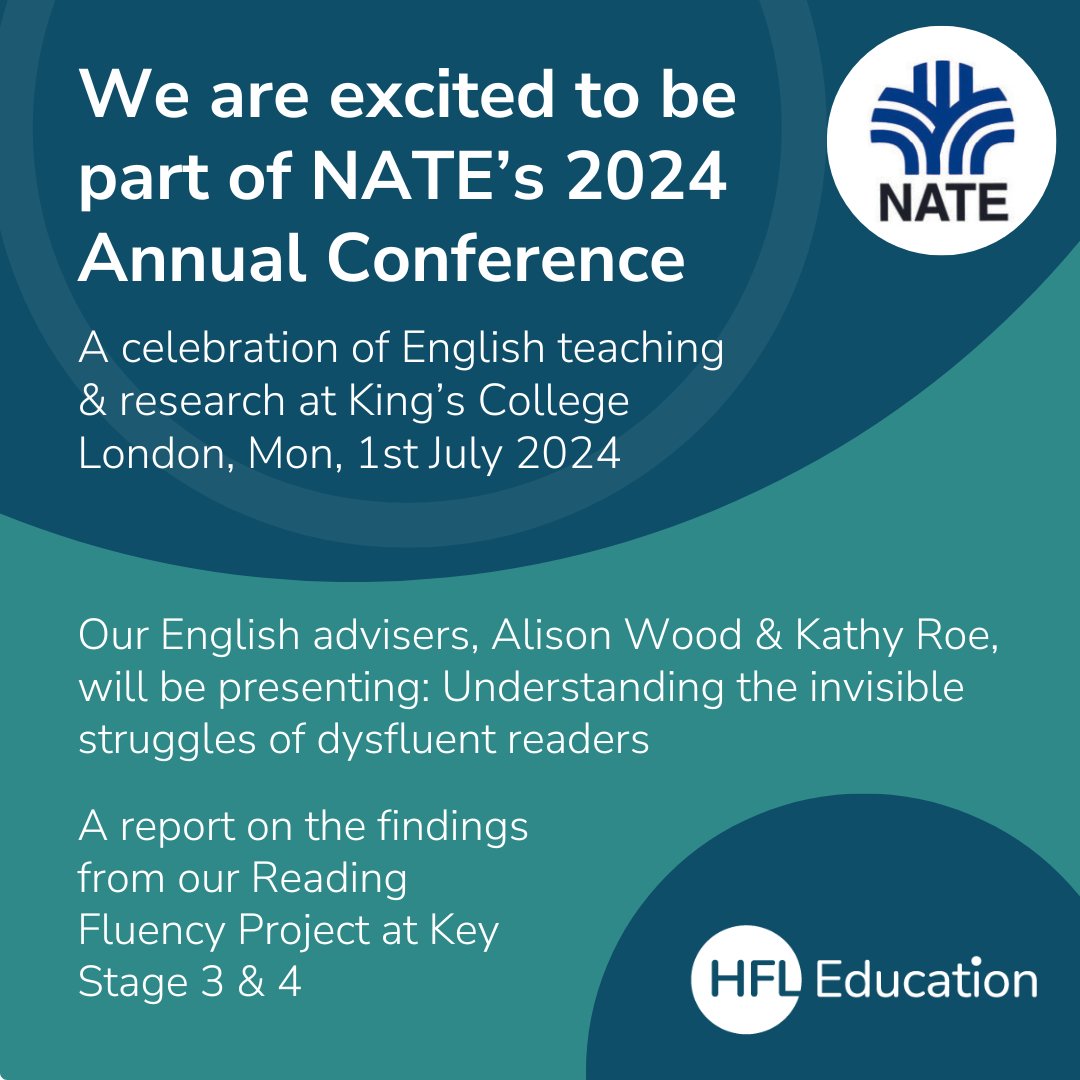 We are excited to be part of NATE's 2024 Annual Conference

NATE

A celebration of English teaching & research at King's College London, Mon, 1st July 2024

Our English advisers, Alison Wood & Kathy Roe, will be presenting: Understanding the invisible struggles of dysfluent readers

A report on the findings from our Reading Fluency Project at Key Stage 3 & 4

HFL Education